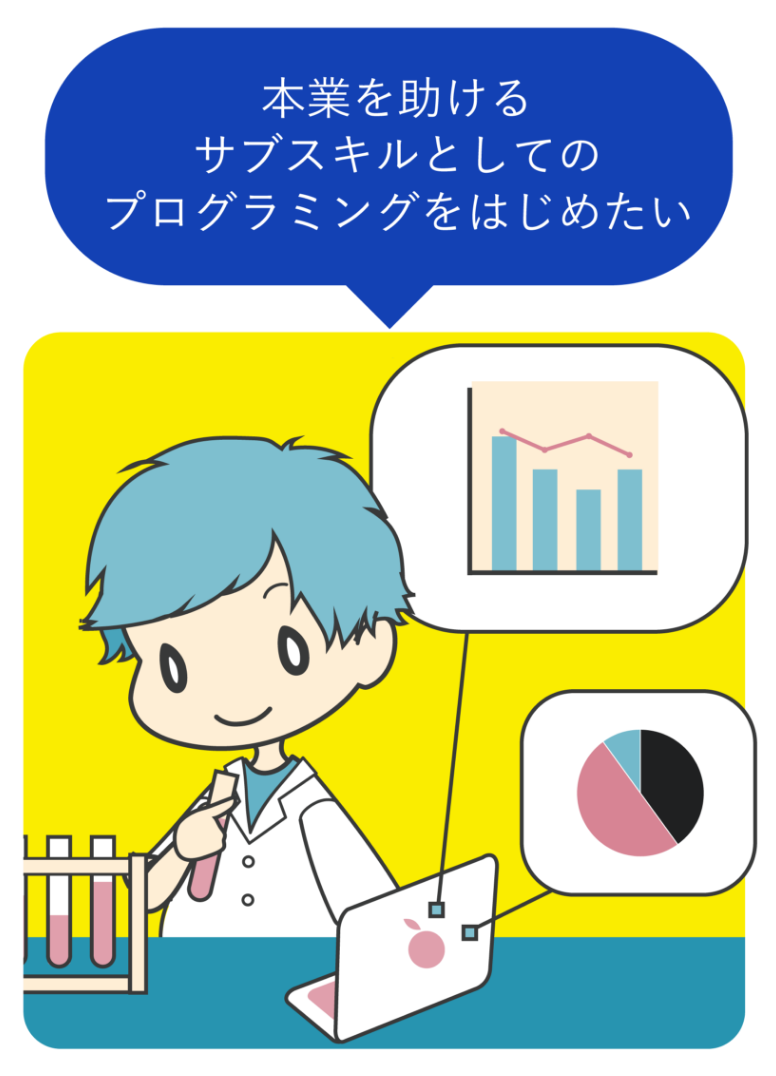 本業を助ける
サブスキルとしての
プログラミングをはじめたい